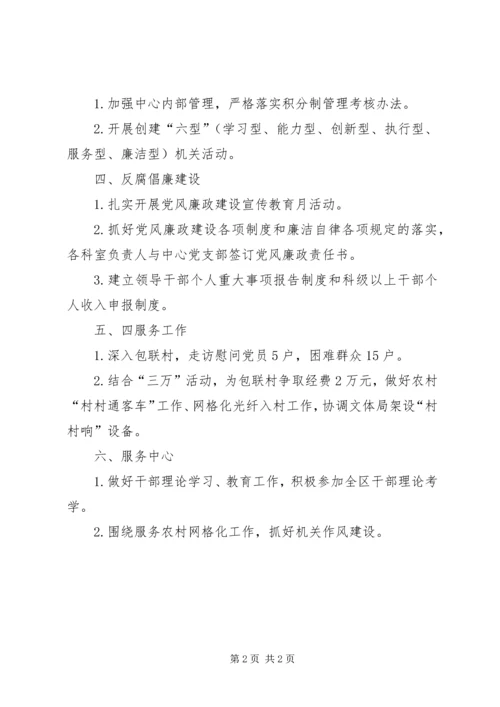 1. 加强中心内部管理，严格落实积分制管理考核办法。

2. 开展创建“六型”（学习型、能力型、创新型、执行型、服务型、廉洁型）机关活动。

四、反腐倡廉建设

1. 扎实开展党风廉政建设宣传教育月活动。

2. 抓好党风廉政建设各项制度和廉洁自律各项规定的落实，各科室负责人与中心党支部签订党风廉政责任书。

3. 建立领导干部个人重大事项报告制度和科级以上干部个人收入申报制度。

五、四服务工作

1. 深入包联村，走访慰问党员 5 户，困难群众 15 户。

2. 结合“三万”活动，为包联村争取经费 2 万元，做好农村“村村通客车”工作、网格化光纤入村工作，协调文体局架设“村村响”设备。

六、服务中心

1. 做好干部理论学习、教育工作，积极参加全区干部理论考学。

2. 围绕服务农村网格化工作，抓好机关作风建设。

第 2 页 共 2 页